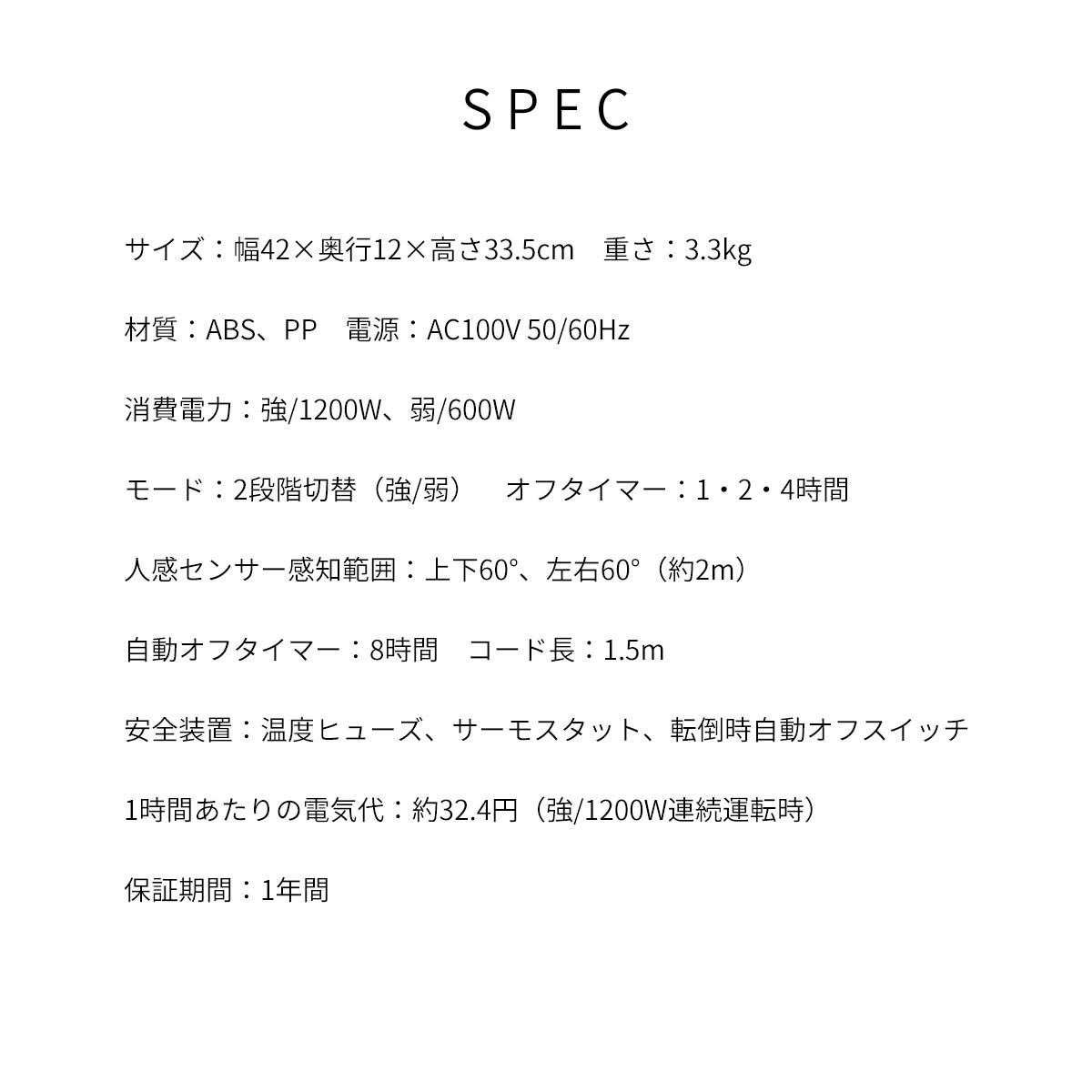 SPEC

サイズ：幅42×奥行12×高さ33.5cm　重さ：3.3kg

材質：ABS、PP　電源：AC100V 50/60Hz

消費電力：強/1200W、弱/600W

モード：2段階切替（強/弱）　オフタイマー：1・2・4時間

人感センサー感知範囲：上下60°、左右60°（約2m）

自動オフタイマー：8時間　コード長：1.5m

安全装置：温度ヒューズ、サーモスタット、転倒時自動オフスイッチ

1時間あたりの電気代：約32.4円（強/1200W連続運転時）

保証期間：1年間